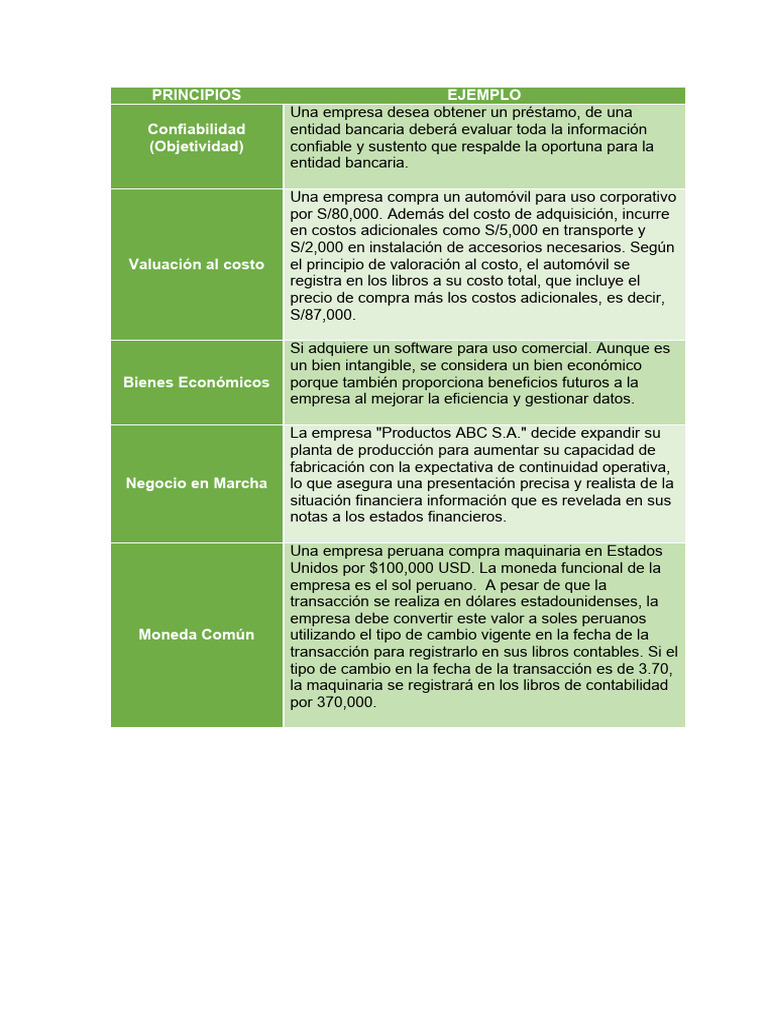 | PRINCIPIOS | EJEMPLO |
|---|---|
| Confiabilidad (Objetividad) | Una empresa desea obtener un préstamo, de una entidad bancaria deberá evaluar toda la información confiable y sustento que respalde la oportuna para la entidad bancaria. |
| Valuación al costo | Una empresa compra un automóvil para uso corporativo por S/80,000. Además del costo de adquisición, incurre en costos adicionales como S/5,000 en transporte y S/2,000 en instalación de accesorios necesarios. Según el principio de valoración al costo, el automóvil se registra en los libros a su costo total, que incluye el precio de compra más los costos adicionales, es decir, S/87,000. |
| Bienes Económicos | Si adquiere un software para uso comercial. Aunque es un bien intangible, se considera un bien económico porque también proporciona beneficios futuros a la empresa al mejorar la eficiencia y gestionar datos. |
| Negocio en Marcha | La empresa "Productos ABC S.A." decide expandir su planta de producción para aumentar su capacidad de fabricación con la expectativa de continuidad operativa, lo que asegura una presentación precisa y realista de la situación financiera información que es revelada en sus notas a los estados financieros. |
| Moneda Común | Una empresa peruana compra maquinaria en Estados Unidos por $100,000 USD. La moneda funcional de la empresa es el sol peruano. A pesar de que la transacción se realiza en dólares estadounidenses, la empresa debe convertir este valor a soles peruanos utilizando el tipo de cambio vigente en la fecha de la transacción para registrarlo en sus libros contables. Si el tipo de cambio en la fecha de la transacción es de 3.70, la maquinaria se registrará en los libros de contabilidad por 370,000. |